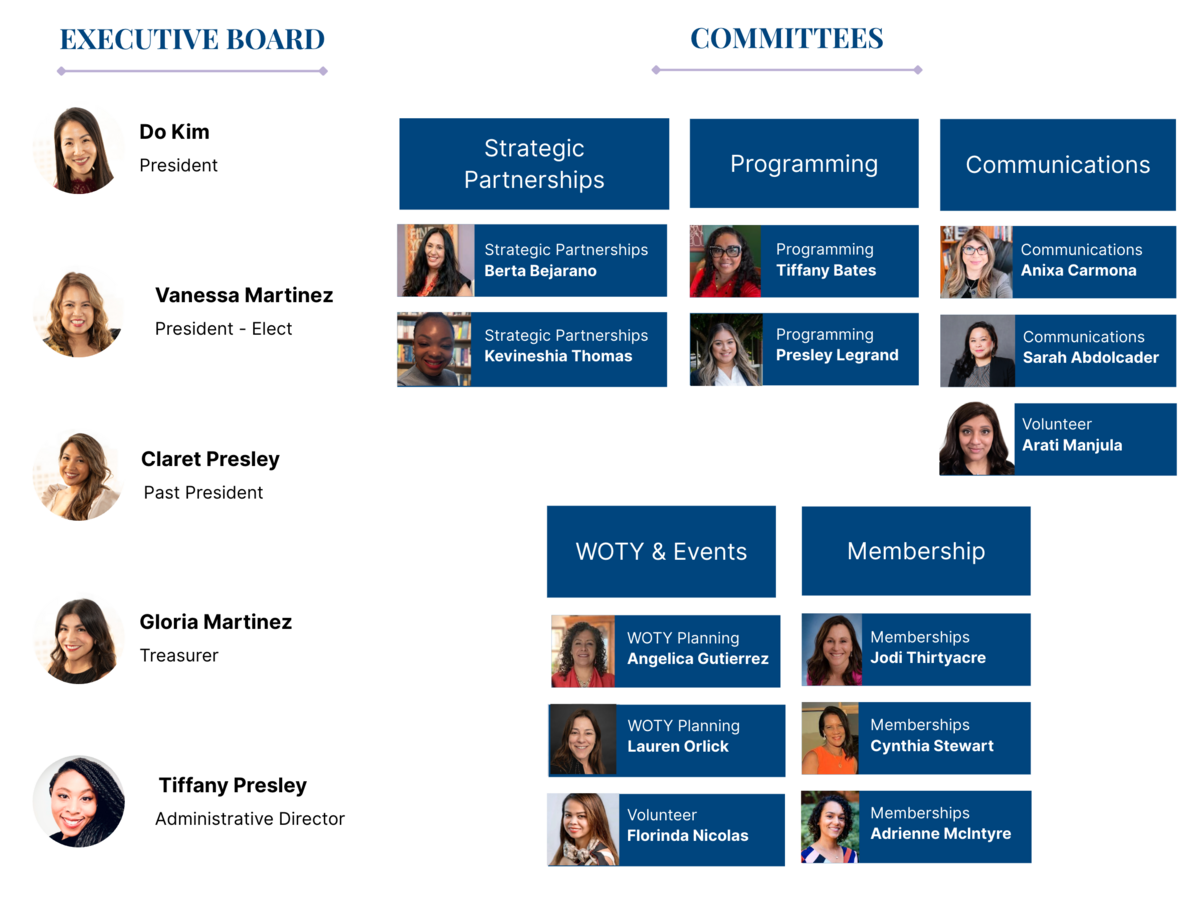 EXECUTIVE BOARD

Do Kim
President

Vanessa Martinez
President - Elect

Claret Presley
Past President

Gloria Martinez
Treasurer

Tiffany Presley
Administrative Director

COMMITTEES

Strategic Partnerships

Strategic Partnerships
Berta Bejarano

Strategic Partnerships
Kevineshia Thomas

Programming

Programming
Tiffany Bates

Programming
Presley Legrand

Communications

Communications
Anixa Carmona

Communications
Sarah Abdolcader

Volunteer
Arati Manjula

WOTY & Events

WOTY Planning
Angelica Gutierrez

WOTY Planning
Lauren Orlick

Volunteer
Florinda Nicolas

Membership

Memberships
Jodi Thirtyacre

Memberships
Cynthia Stewart

Memberships
Adrienne McIntyre